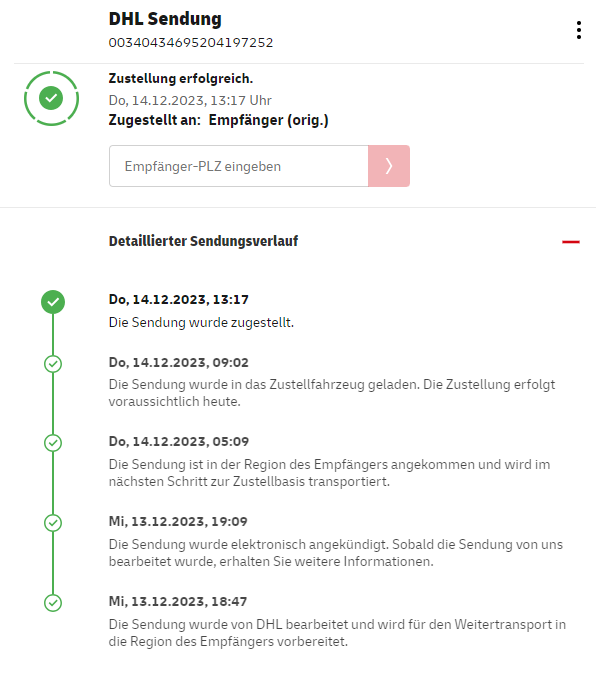 DHL Sendung
00340434695204197252

Zustellung erfolgreich.
Do, 14.12.2023, 13:17 Uhr
Zugestellt an: Empfänger (orig.)

Empfänger-PLZ eingeben

Detaillierter Sendungsverlauf

Do, 14.12.2023, 13:17
Die Sendung wurde zugestellt.

Do, 14.12.2023, 09:02
Die Sendung wurde in das Zustellfahrzeug geladen. Die Zustellung erfolgt voraussichtlich heute.

Do, 14.12.2023, 05:09
Die Sendung ist in der Region des Empfängers angekommen und wird im nächsten Schritt zur Zustellbasis transportiert.

Mi, 13.12.2023, 19:09
Die Sendung wurde elektronisch angekündigt. Sobald die Sendung von uns bearbeitet wurde, erhalten Sie weitere Informationen.

Mi, 13.12.2023, 18:47
Die Sendung wurde von DHL bearbeitet und wird für den Weitertransport in die Region des Empfängers vorbereitet.